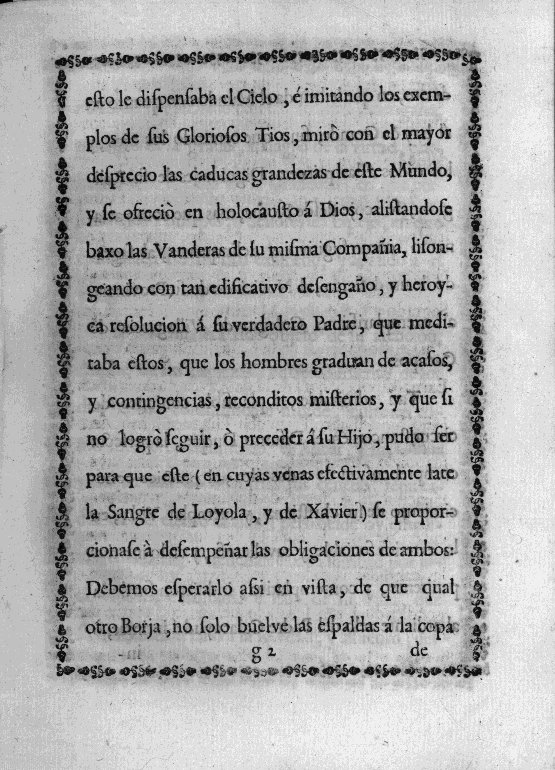 esto le dispensaba el Cielo, é imitando los exemplos de sus Gloriosos Tios, mirò con el mayor desprecio las caducas grandezas de este Mundo, y se ofreciò en holocausto á Dios, alistandose baxo las Vanderas de su misma Compañia, lisongeando con tan edificativo desengaño, y heroyca resolucion á su verdadero Padre, que meditaba estos, que los hombres graduan de acasos, y contingencias, reconditos misterios, y que si no logrò seguir, ò preceder á su Hijo, pudo ser para que este (en cuyas venas efectivamente late la Sangre de Loyola, y de Xavier) se proporcionase à desempeñar las obligaciones de ambos: Debemos esperarlo asi en vista, de que qual otro Borja, no solo buelve las espaldas á la copa

g 2 de